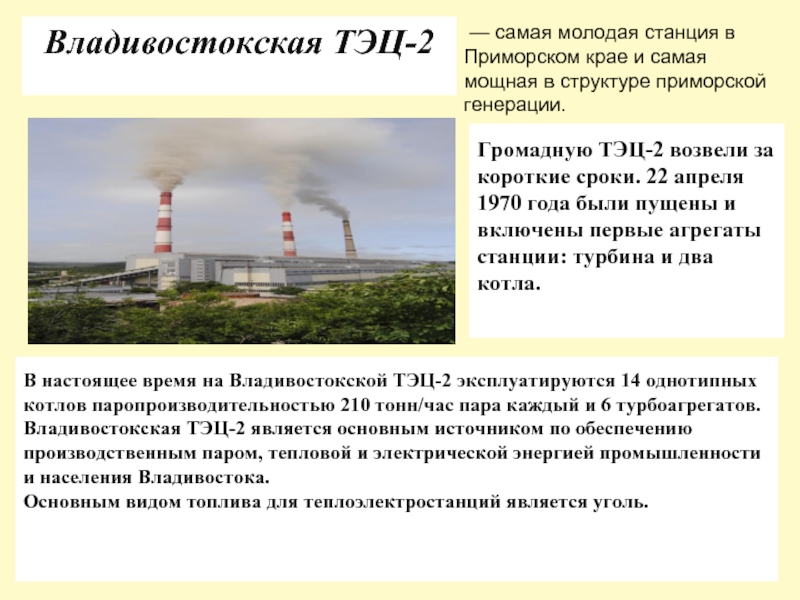 Владивостокская ТЭЦ-2

— самая молодая станция в Приморском крае и самая мощная в структуре приморской генерации.

Громадную ТЭЦ-2 возвели за короткие сроки. 22 апреля 1970 года были пущены и включены первые агрегаты станции: турбина и два котла.

В настоящее время на Владивостокской ТЭЦ-2 эксплуатируются 14 однотипных котлов паропроизводительностью 210 тонн/час пара каждый и 6 турбоагрегатов. Владивостокская ТЭЦ-2 является основным источником по обеспечению производственным паром, тепловой и электрической энергией промышленности и населения Владивостока.
Основным видом топлива для теплоэлектростанций является уголь.